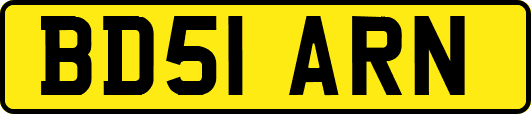 BD51 ARN